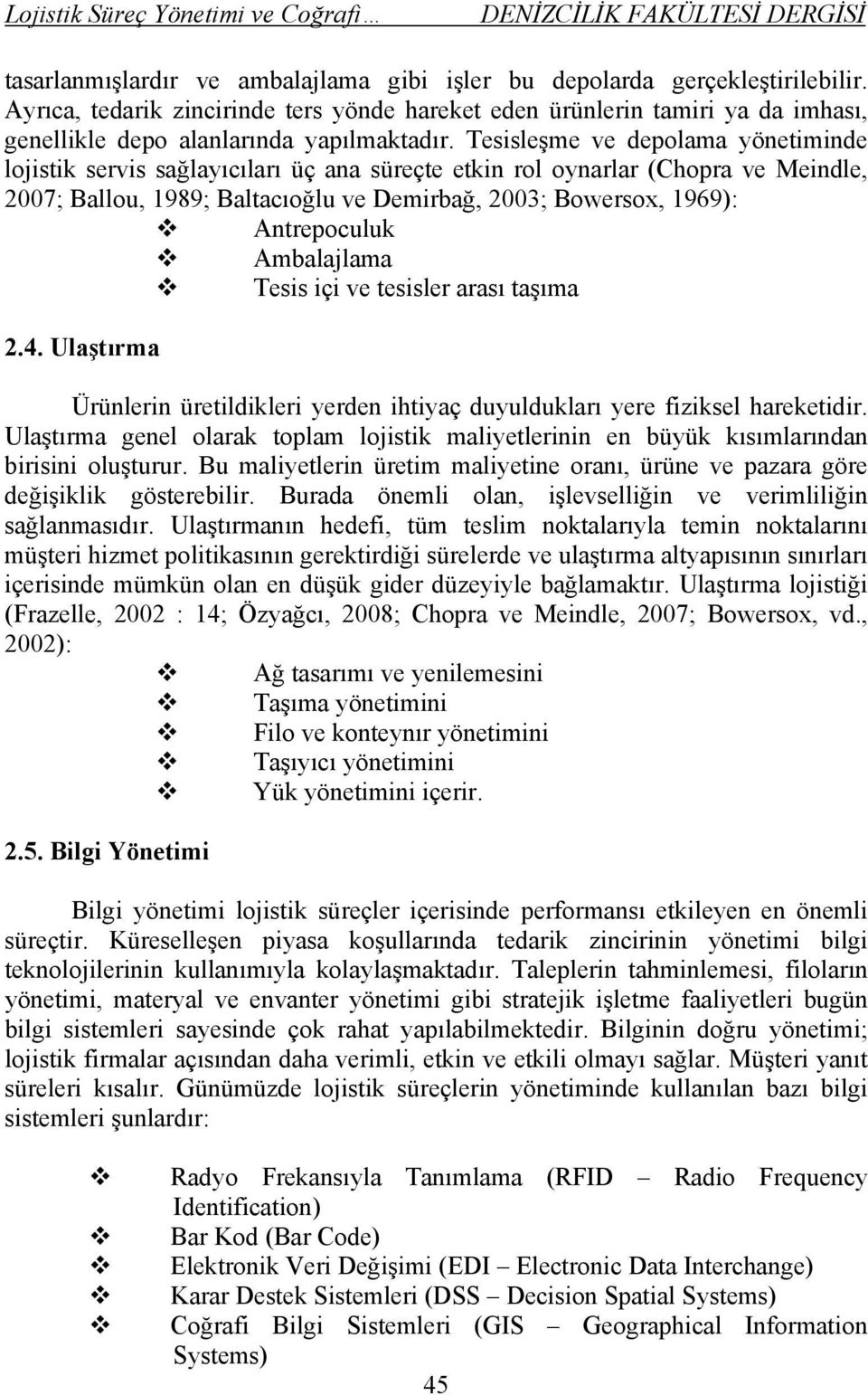 Lojistik Süreç Yönetimi ve Coğrafi… DENİZCİLİK FAKÜLTESİ DERGİSİ

tasarlanmışlardır ve ambalajlama gibi işler bu depolarda gerçekleştirilebilir. Ayrıca, tedarik zincirinde ters yönde hareket eden ürünlerin tamiri ya da imhası, genellikle depo alanlarında yapılmaktadır. Tesisleşme ve depolama yönetiminde lojistik servis sağlayıcıları üç ana süreçte etkin rol oynarlar (Chopra ve Meindle, 2007; Ballou, 1989; Baltacıoğlu ve Demirbağ, 2003; Bowersox, 1969):

❖ Antrepoculuk
❖ Ambalajlama
❖ Tesis içi ve tesisler arası taşıma

2.4. Ulaştırma

Ürünlerin üretildikleri yerden ihtiyaç duyuldukları yere fiziksel hareketidir. Ulaştırma genel olarak toplam lojistik maliyetlerinin en büyük kısımlarından birisini oluşturur. Bu maliyetlerin üretim maliyetine oranı, ürüne ve pazara göre değişiklik gösterebilir. Burada önemli olan, işlevselliğin ve verimliliğin sağlanmasıdır. Ulaştırmanın hedefi, tüm teslim noktalarıyla temin noktalarını müşteri hizmet politikasının gerektirdiği sürelerde ve ulaştırma altyapısının sınırları içerisinde mümkün olan en düşük gider düzeyiyle bağlamaktır. Ulaştırma lojistiği (Frazelle, 2002 : 14; Özyağcı, 2008; Chopra ve Meindle, 2007; Bowersox, vd., 2002):

❖ Ağ tasarımı ve yenilemesini
❖ Taşıma yönetimini
❖ Filo ve konteynır yönetimini
❖ Taşıyıcı yönetimini
❖ Yük yönetimini içerir.

2.5. Bilgi Yönetimi

Bilgi yönetimi lojistik süreçler içerisinde performansı etkileyen en önemli süreçtir. Küreselleşen piyasa koşullarında tedarik zincirinin yönetimi bilgi teknolojilerinin kullanımıyla kolaylaşmaktadır. Taleplerin tahminlemesi, filoların yönetimi, materyal ve envanter yönetimi gibi stratejik işletme faaliyetleri bugün bilgi sistemleri sayesinde çok rahat yapılabilmektedir. Bilginin doğru yönetimi; lojistik firmalar açısından daha verimli, etkin ve etkili olmayı sağlar. Müşteri yanıt süreleri kısalır. Günümüzde lojistik süreçlerin yönetiminde kullanılan bazı bilgi sistemleri şunlardır:

❖ Radyo Frekansıyla Tanımlama (RFID – Radio Frequency Identification)
❖ Bar Kod (Bar Code)
❖ Elektronik Veri Değişimi (EDI – Electronic Data Interchange)
❖ Karar Destek Sistemleri (DSS – Decision Spatial Systems)
❖ Coğrafi Bilgi Sistemleri (GIS – Geographical Information Systems)

45